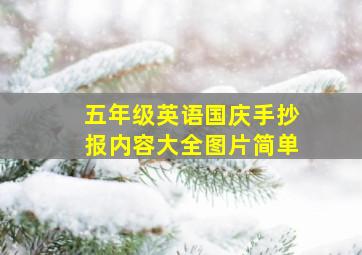 五年级英语国庆手抄报内容大全图片简单